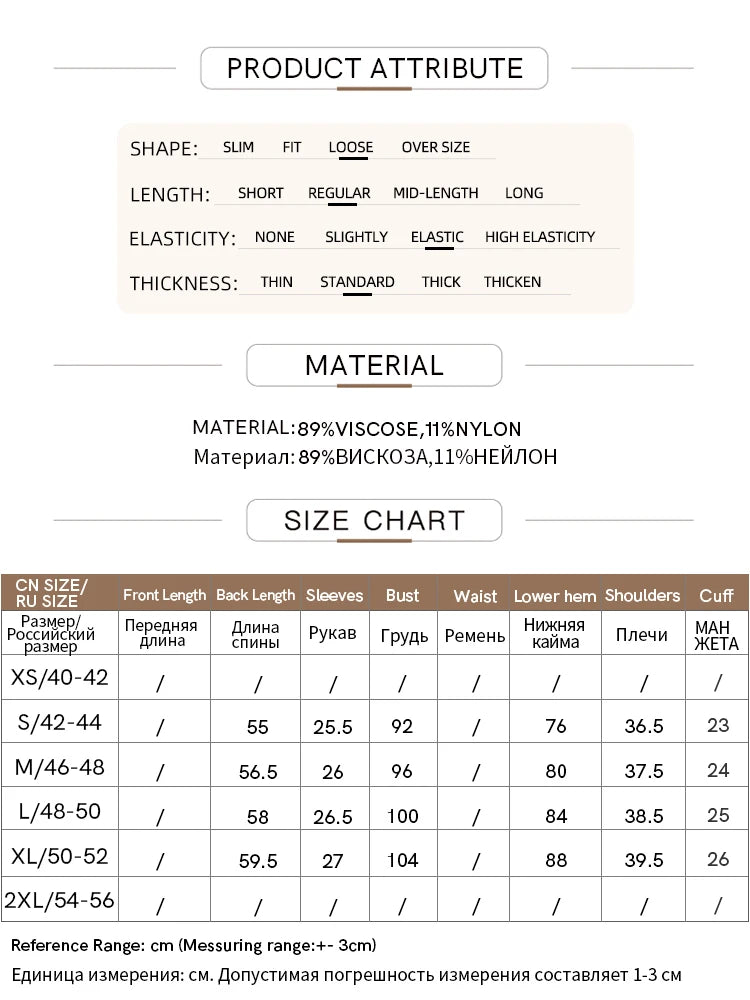 PRODUCT ATTRIBUTE

SHAPE: SLIM FIT LOOSE OVER SIZE

LENGTH: SHORT REGULAR MID-LENGTH LONG

ELASTICITY: NONE SLIGHTLY ELASTIC HIGH ELASTICITY

THICKNESS: THIN STANDARD THICK THICKEN

MATERIAL

MATERIAL:89%VISCOSE,11%NYLON
Материал: 89%ВИСКОЗА,11%НЕЙЛОН

SIZE CHART

| CN SIZE/ RU SIZE | Front Length | Back Length | Sleeves | Bust | Waist | Lower hem | Shoulders | Cuff |
|---|---|---|---|---|---|---|---|---|
| Размер/ Российский размер | Передняя длина | Длина спины | Рукав | Грудь | Ремень | Нижняя кайма | Плечи | МАН ЖЕТА |
| XS/40-42 | / | / | / | / | / | / | / | / |
| S/42-44 | / | 55 | 25.5 | 92 | / | 76 | 36.5 | 23 |
| M/46-48 | / | 56.5 | 26 | 96 | / | 80 | 37.5 | 24 |
| L/48-50 | / | 58 | 26.5 | 100 | / | 84 | 38.5 | 25 |
| XL/50-52 | / | 59.5 | 27 | 104 | / | 88 | 39.5 | 26 |
| 2XL/54-56 | / | / | / | / | / | / | / | / |

Reference Range: cm (Messuring range:+- 3cm)
Единица измерения: см. Допустимая погрешность измерения составляет 1-3 см